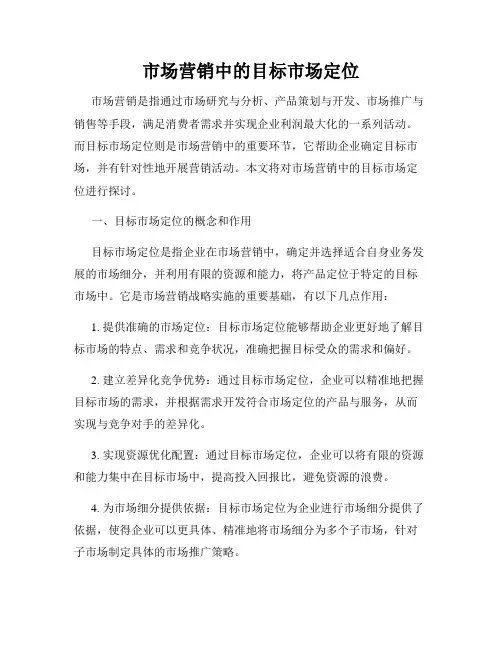 市场营销中的目标市场定位

市场营销是指通过市场研究与分析、产品策划与开发、市场推广与销售等手段，满足消费者需求并实现企业利润最大化的一系列活动。而目标市场定位则是市场营销中的重要环节，它帮助企业确定目标市场，并有针对性地开展营销活动。本文将对市场营销中的目标市场定位进行探讨。

一、目标市场定位的概念和作用

目标市场定位是指企业在市场营销中，确定并选择适合自身业务发展的市场细分，并利用有限的资源和能力，将产品定位于特定的目标市场中。它是市场营销战略实施的重要基础，有以下几点作用：

1. 提供准确的市场定位：目标市场定位能够帮助企业更好地了解目标市场的特点、需求和竞争状况，准确把握目标受众的需求和偏好。

2. 建立差异化竞争优势：通过目标市场定位，企业可以精准地把握目标市场的需求，并根据需求开发符合市场定位的产品与服务，从而实现与竞争对手的差异化。

3. 实现资源优化配置：通过目标市场定位，企业可以将有限的资源和能力集中在目标市场中，提高投入回报比，避免资源的浪费。

4. 为市场细分提供依据：目标市场定位为企业进行市场细分提供了依据，使得企业可以更具体、精准地将市场细分为多个子市场，针对子市场制定具体的市场推广策略。